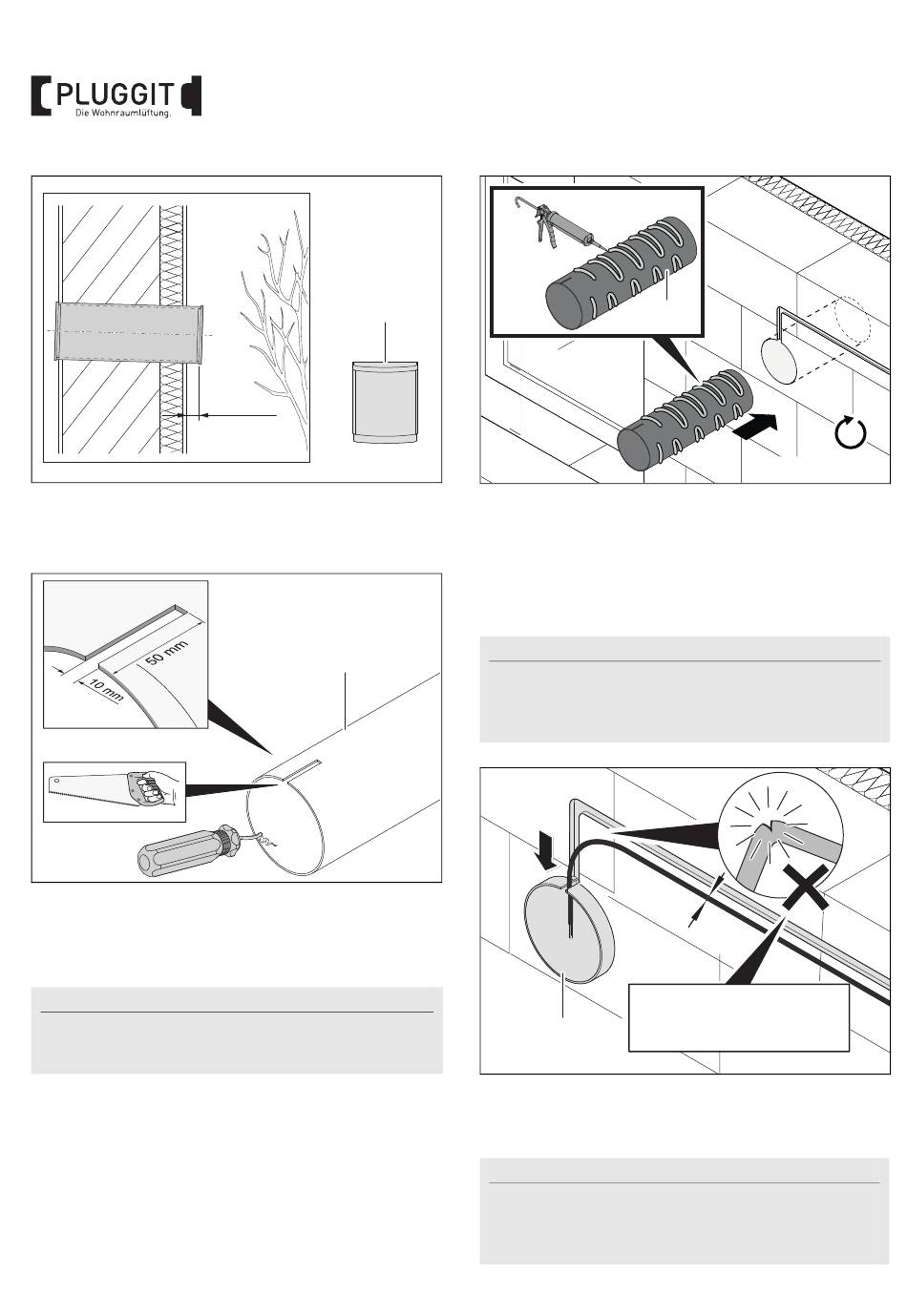 PLUGGIT
Die Wohnraumlüftung.

50 mm
10 mm